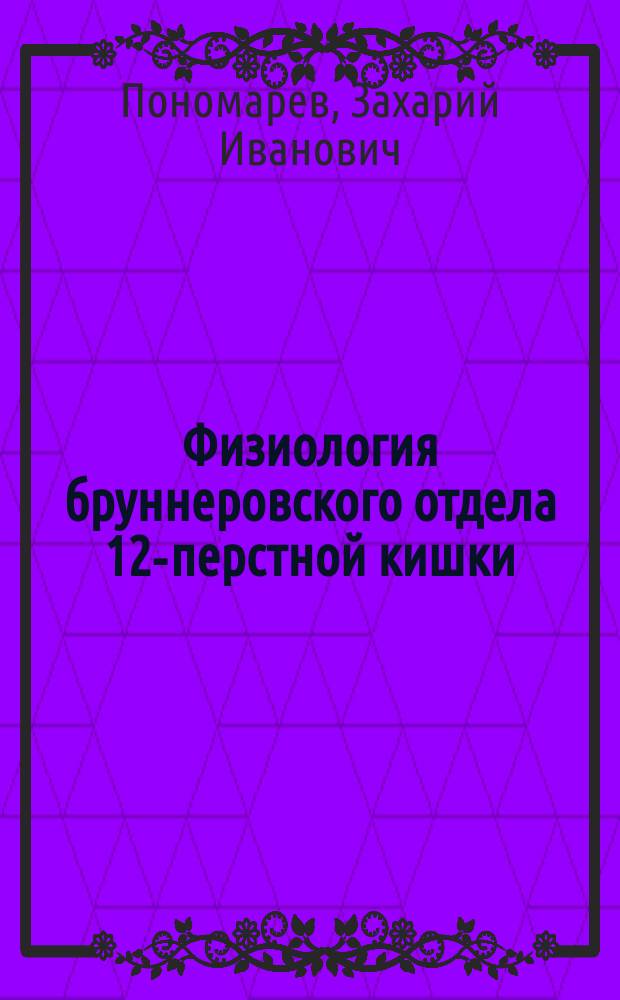 Пономарев, Захарий Иванович

Физиология бруннеровского отдела 12-перстной кишки